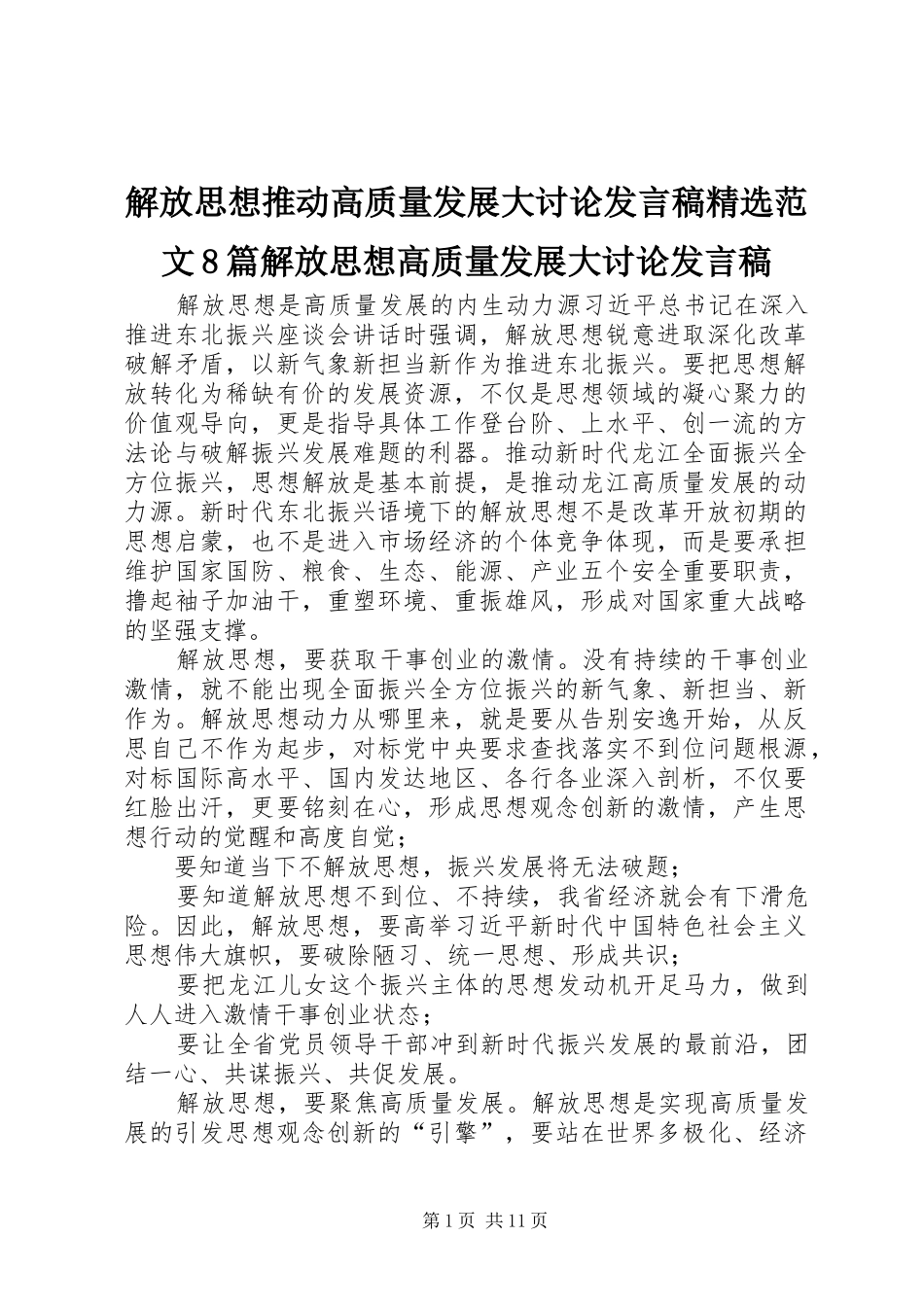 解放思想推动高质量发展大讨论发言稿精选范文8篇解放思想高质量发展大讨论发言稿

解放思想是高质量发展的内生动力源习近平总书记在深入推进东北振兴座谈会讲话时强调，解放思想锐意进取深化改革破解矛盾，以新气象新担当新作为推进东北振兴。要把思想解放转化为稀缺有价的发展资源，不仅是思想领域的凝心聚力的价值观导向，更是指导具体工作登台阶、上水平、创一流的方法论与破解振兴发展难题的利器。推动新时代龙江全面振兴全方位振兴，思想解放是基本前提，是推动龙江高质量发展的动力源。新时代东北振兴语境下的解放思想不是改革开放初期的思想启蒙，也不是进入市场经济的个体竞争体现，而是要承担维护国家国防、粮食、生态、能源、产业五个安全重要职责，撸起袖子加油干，重塑环境、重振雄风，形成对国家重大战略的坚强支撑。

解放思想，要获取干事创业的激情。没有持续的干事创业激情，就不能出现全面振兴全方位振兴的新气象、新担当、新作为。解放思想动力从哪里来，就是要从告别安逸开始，从反思自己不作为起步，对标党中央要求查找落实不到位问题根源，对标国际高水平、国内发达地区、各行各业深入剖析，不仅要红脸出汗，更要铭刻在心，形成思想观念创新的激情，产生思想行动的觉醒和高度自觉；

要知道当下不解放思想，振兴发展将无法破题；

要知道解放思想不到位、不持续，我省经济就会有下滑危险。因此，解放思想，要高举习近平新时代中国特色社会主义思想伟大旗帜，要破除陋习、统一思想、形成共识；

要把龙江儿女这个振兴主体的思想发动机开足马力，做到人人进入激情干事创业状态；

要让全省党员领导干部冲到新时代振兴发展的最前沿，团结一心、共谋振兴、共促发展。

解放思想，要聚焦高质量发展。解放思想是实现高质量发展的引发思想观念创新的“引擎”，要站在世界多极化、经济

第1页 共11页